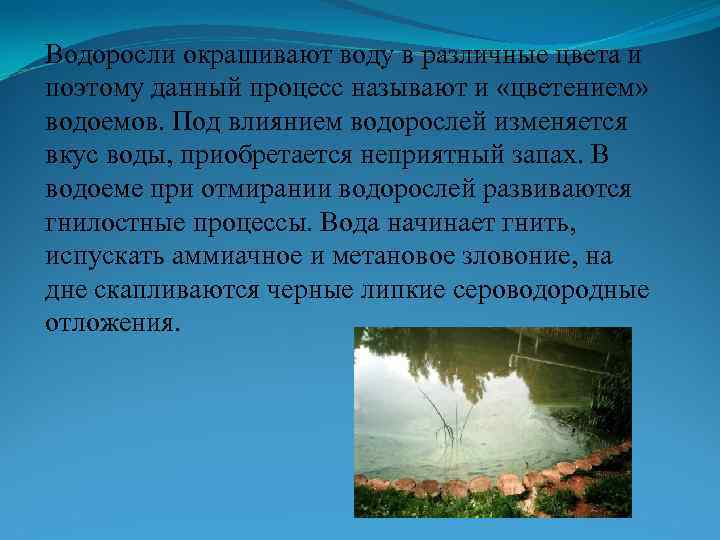 Водоросли окрашивают воду в различные цвета и поэтому данный процесс называют и «цветением» водоемов. Под влиянием водорослей изменяется вкус воды, приобретается неприятный запах. В водоеме при отмирании водорослей развиваются гнилостные процессы. Вода начинает гнить, испускать аммиачное и метановое зловоние, на дне скапливаются черные липкие сероводородные отложения.